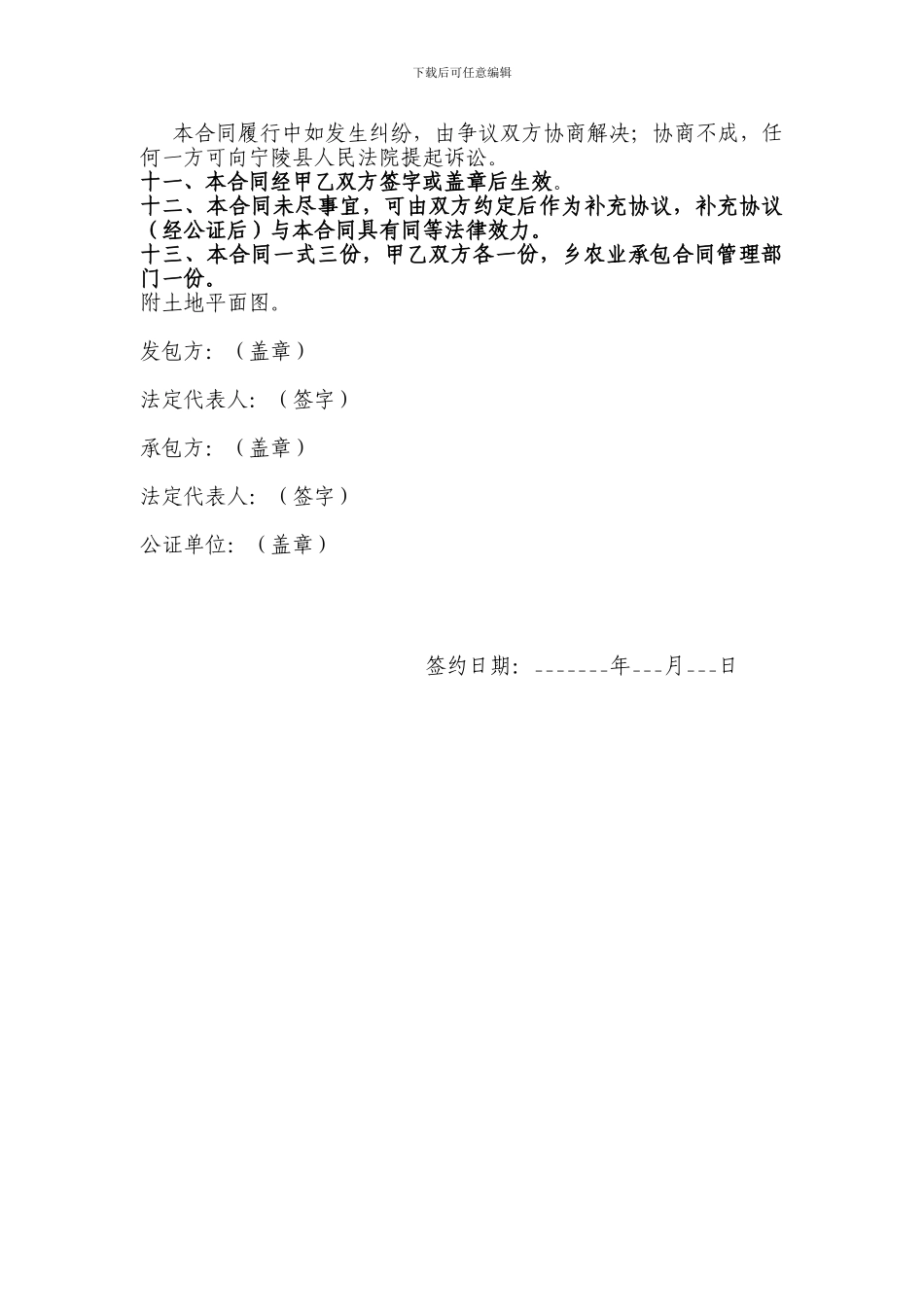 下载后可任意编辑

本合同履行中如发生纠纷，由争议双方协商解决；协商不成，任何一方可向宁陵县人民法院提起诉讼。

十一、本合同经甲乙双方签字或盖章后生效。

十二、本合同未尽事宜，可由双方约定后作为补充协议，补充协议（经公证后）与本合同具有同等法律效力。

十三、本合同一式三份，甲乙双方各一份，乡农业承包合同管理部门一份。

附土地平面图。

发包方：（盖章）

法定代表人：（签字）

承包方：（盖章）

法定代表人：（签字）

公证单位：（盖章）

签约日期：_______年___月___日